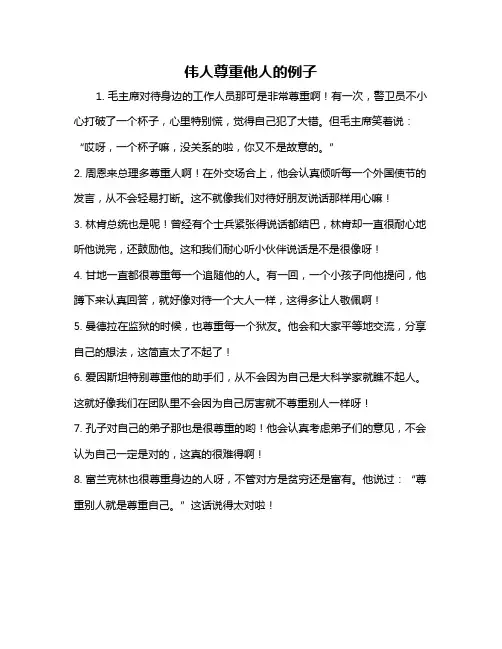 伟人尊重他人的例子

1. 毛主席对待身边的工作人员那可是非常尊重啊！有一次，警卫员不小心打破了一个杯子，心里特别慌，觉得自己犯了大错。但毛主席笑着说：“哎呀，一个杯子嘛，没关系的啦，你又不是故意的。”

2. 周恩来总理多尊重人啊！在外交场合上，他会认真倾听每一个外国使节的发言，从不会轻易打断。这不就像我们对待好朋友说话那样用心嘛！

3. 林肯总统也是呢！曾经有个士兵紧张得说话都结巴，林肯却一直很耐心地听他说完，还鼓励他。这和我们耐心听小伙伴说话是不是很像呀！

4. 甘地一直都很尊重每一个追随他的人。有一回，一个小孩子向他提问，他蹲下来认真回答，就好像对待一个大人一样，这得多让人敬佩啊！

5. 曼德拉在监狱的时候，也尊重每一个狱友。他会和大家平等地交流，分享自己的想法，这简直太了不起了！

6. 爱因斯坦特别尊重他的助手们，从不会因为自己是大科学家就瞧不起人。这就好像我们在团队里不会因为自己厉害就不尊重别人一样呀！

7. 孔子对自己的弟子那也是很尊重的哟！他会认真考虑弟子们的意见，不会认为自己一定是对的，这真的很难得啊！

8. 富兰克林也很尊重身边的人呀，不管对方是贫穷还是富有。他说过：“尊重别人就是尊重自己。”这话说得太对啦！